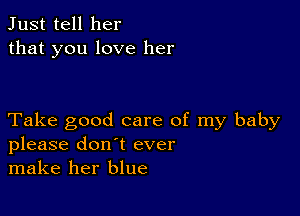 Just tell her
that you love her

Take good care of my baby
please don´t ever
make her blue